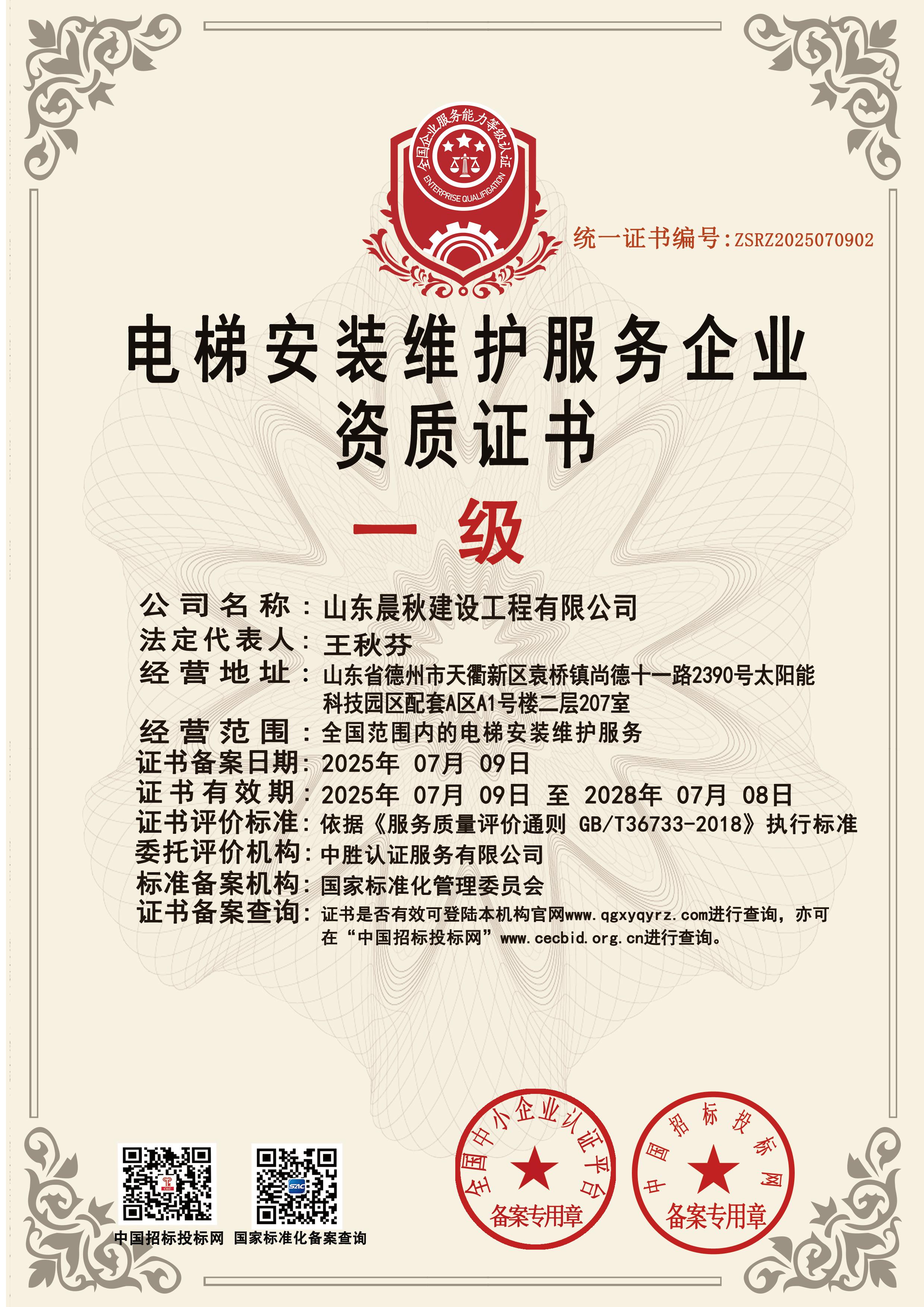 全国企业服务能力等级认证
ENTERPRISE QUALIFICATION

统一证书编号:ZSRZ2025070902

电梯安装维护服务企业
资质证书

一级

公司名称：山东晨秋建设工程有限公司
法定代表人：王秋芬
经营地址：山东省德州市天衢新区袁桥镇尚德十一路2390号太阳能科技园区配套A区A1号楼二层207室
经营范围：全国范围内的电梯安装维护服务
证书备案日期：2025年 07月 09日
证书有效期：2025年 07月 09日 至 2028年 07月 08日
证书评价标准：依据《服务质量评价通则 GB/T36733-2018》执行标准
委托评价机构：中胜认证服务有限公司
标准备案机构：国家标准化管理委员会
证书备案查询：证书是否有效可登陆本机构官网www.qgxyqyrz.com进行查询，亦可在“中国招标投标网”www.cecbid.org.cn进行查询。

中国招标投标网　国家标准化备案查询

全国中小企业认证平台
备案专用章

中国招标投标网
备案专用章